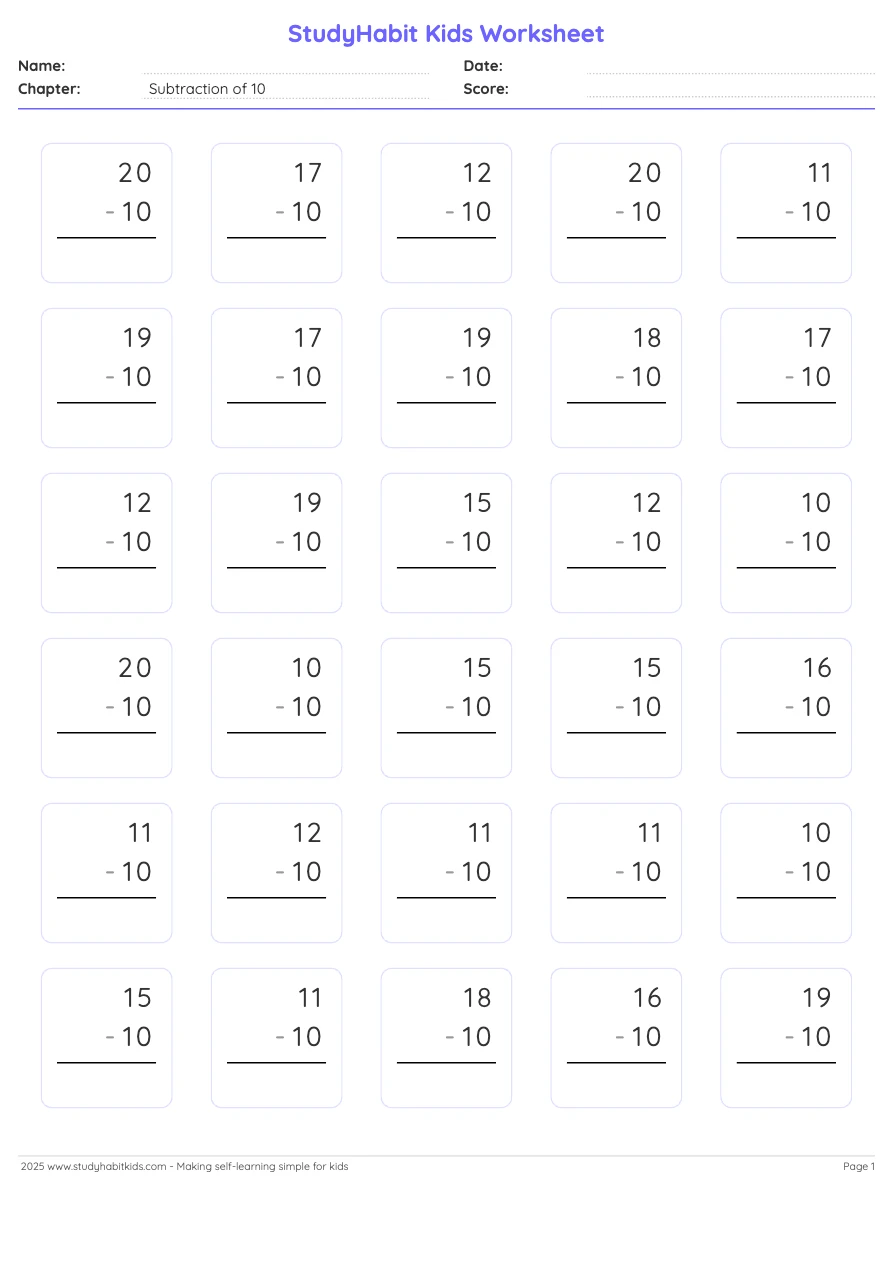 StudyHabit Kids Worksheet

Name:
Date:
Chapter: Subtraction of 10
Score:

20
- 10

17
- 10

12
- 10

20
- 10

11
- 10

19
- 10

17
- 10

19
- 10

18
- 10

17
- 10

12
- 10

19
- 10

15
- 10

12
- 10

10
- 10

20
- 10

10
- 10

15
- 10

15
- 10

16
- 10

11
- 10

12
- 10

11
- 10

11
- 10

10
- 10

15
- 10

11
- 10

18
- 10

16
- 10

19
- 10

2025 www.studyhabitkids.com - Making self-learning simple for kids
Page 1